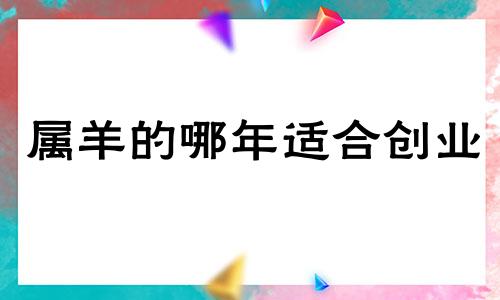 属羊的哪年适合创业